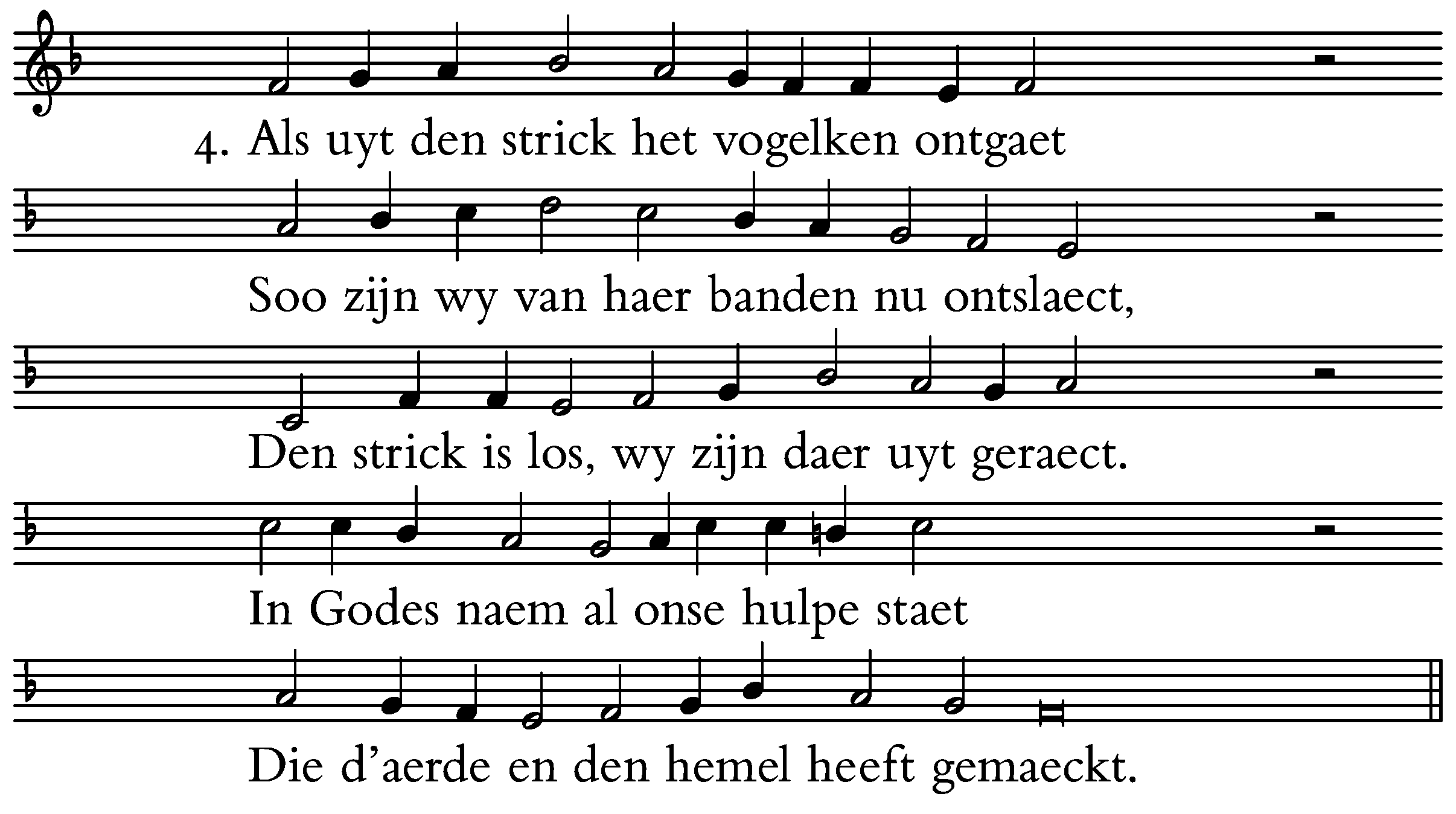 4. Als uyt den strick het vogelken ontgaet

Soo zijn wy van haer banden nu ontslaect,

Den strick is los, wy zijn daer uyt geraect.

In Godes naem al onse hulpe staet

Die d'aerde en den hemel heeft gemaeckt.